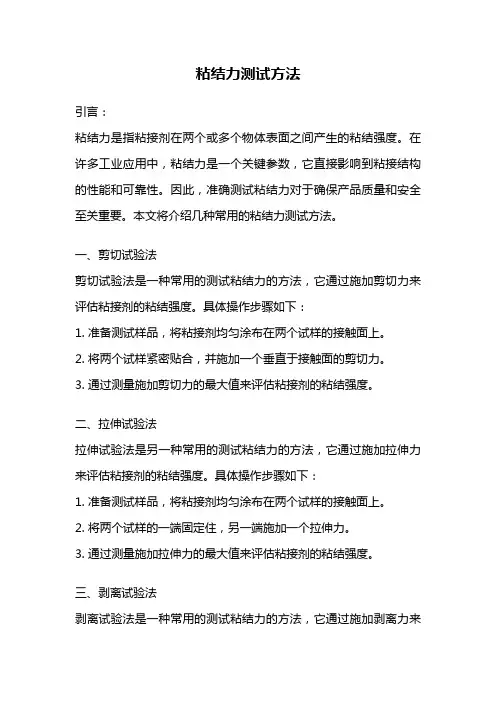 粘结力测试方法

引言：

粘结力是指粘接剂在两个或多个物体表面之间产生的粘结强度。在许多工业应用中，粘结力是一个关键参数，它直接影响到粘接结构的性能和可靠性。因此，准确测试粘结力对于确保产品质量和安全至关重要。本文将介绍几种常用的粘结力测试方法。

一、剪切试验法

剪切试验法是一种常用的测试粘结力的方法，它通过施加剪切力来评估粘接剂的粘结强度。具体操作步骤如下：

1. 准备测试样品，将粘接剂均匀涂布在两个试样的接触面上。

2. 将两个试样紧密贴合，并施加一个垂直于接触面的剪切力。

3. 通过测量施加剪切力的最大值来评估粘接剂的粘结强度。

二、拉伸试验法

拉伸试验法是另一种常用的测试粘结力的方法，它通过施加拉伸力来评估粘接剂的粘结强度。具体操作步骤如下：

1. 准备测试样品，将粘接剂均匀涂布在两个试样的接触面上。

2. 将两个试样的一端固定住，另一端施加一个拉伸力。

3. 通过测量施加拉伸力的最大值来评估粘接剂的粘结强度。

三、剥离试验法

剥离试验法是一种常用的测试粘结力的方法，它通过施加剥离力来